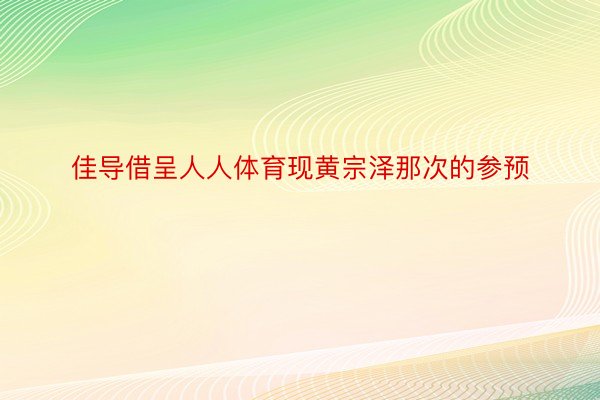 佳导借呈人人体育现黄宗泽那次的参预